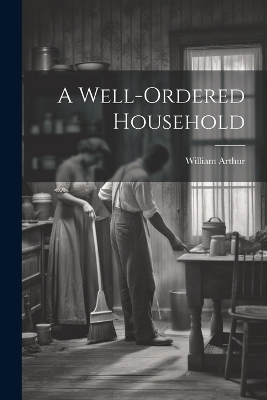 A Well-Ordered Household

William Arthur